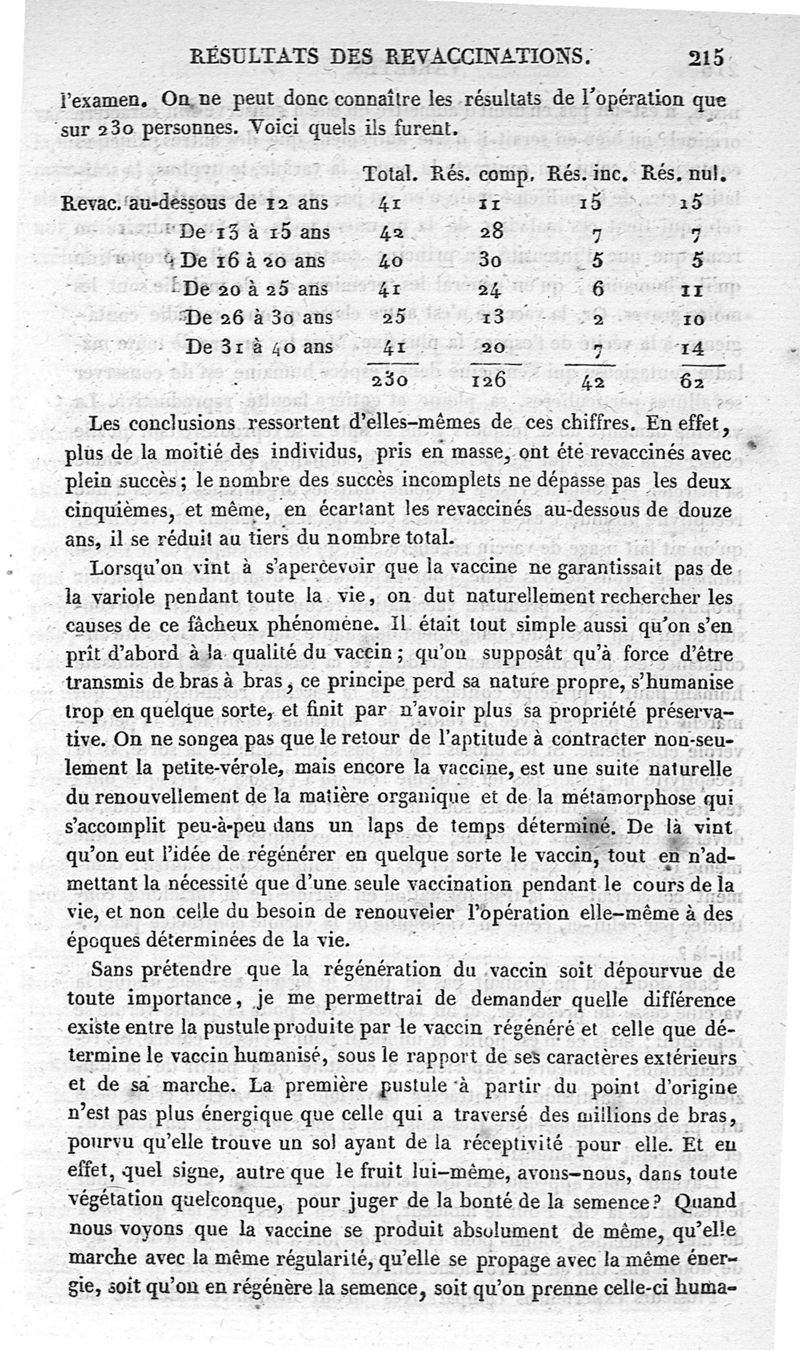 RÉSULTATS DES REVACCINATIONS. 215

l'examen. On ne peut donc connaître les résultats de l'opération que sur 230 personnes. Voici quels ils furent.

| | Total. | Rés. comp. | Rés. inc. | Rés. nul. |
|---|---|---|---|---|
| Revac. au-dessous de 12 ans | 41 | 11 | 15 | 15 |
| De 13 à 15 ans | 42 | 28 | 7 | 7 |
| De 16 à 20 ans | 40 | 30 | 5 | 5 |
| De 20 à 25 ans | 41 | 24 | 6 | 11 |
| De 26 à 30 ans | 25 | 13 | 2 | 10 |
| De 31 à 40 ans | 41 | 20 | 7 | 14 |
| | 230 | 126 | 42 | 62 |

Les conclusions ressortent d'elles-mêmes de ces chiffres. En effet, plus de la moitié des individus, pris en masse, ont été revaccinés avec plein succès; le nombre des succès incomplets ne dépasse pas les deux cinquièmes, et même, en écartant les revaccinés au-dessous de douze ans, il se réduit au tiers du nombre total.

Lorsqu'on vint à s'apercevoir que la vaccine ne garantissait pas de la variole pendant toute la vie, on dut naturellement rechercher les causes de ce fâcheux phénomène. Il était tout simple aussi qu'on s'en prît d'abord à la qualité du vaccin; qu'on supposât qu'à force d'être transmis de bras à bras, ce principe perd sa nature propre, s'humanise trop en quelque sorte, et finit par n'avoir plus sa propriété préservative. On ne songea pas que le retour de l'aptitude à contracter non-seulement la petite-vérole, mais encore la vaccine, est une suite naturelle du renouvellement de la matière organique et de la métamorphose qui s'accomplit peu-à-peu dans un laps de temps déterminé. De là vint qu'on eut l'idée de régénérer en quelque sorte le vaccin, tout en n'admettant la nécessité que d'une seule vaccination pendant le cours de la vie, et non celle du besoin de renouveler l'opération elle-même à des époques déterminées de la vie.

Sans prétendre que la régénération du vaccin soit dépourvue de toute importance, je me permettrai de demander quelle différence existe entre la pustule produite par le vaccin régénéré et celle que détermine le vaccin humanisé, sous le rapport de ses caractères extérieurs et de sa marche. La première pustule à partir du point d'origine n'est pas plus énergique que celle qui a traversé des millions de bras, pourvu qu'elle trouve un sol ayant de la réceptivité pour elle. Et en effet, quel signe, autre que le fruit lui-même, avons-nous, dans toute végétation quelconque, pour juger de la bonté de la semence? Quand nous voyons que la vaccine se produit absolument de même, qu'elle marche avec la même régularité, qu'elle se propage avec la même énergie, soit qu'on en régénère la semence, soit qu'on prenne celle-ci huma-